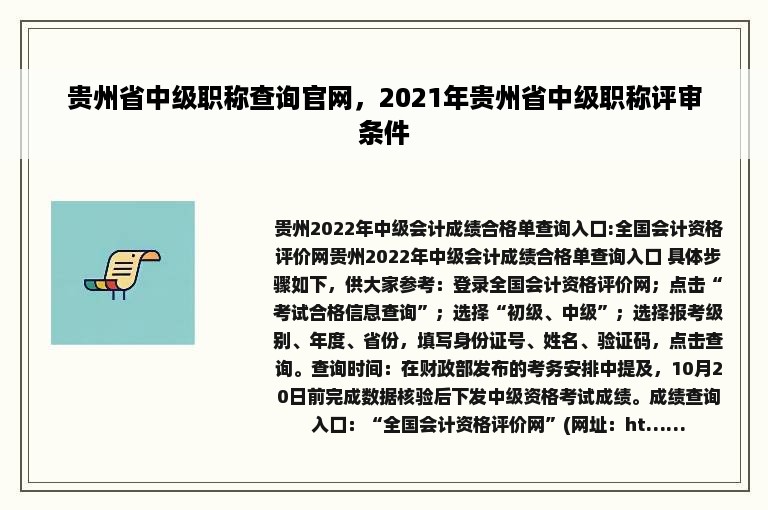 贵州省中级职称查询官网，2021年贵州省中级职称评审条件

贵州2022年中级会计成绩合格单查询入口:全国会计资格评价网贵州2022年中级会计成绩合格单查询入口 具体步骤如下，供大家参考：登录全国会计资格评价网；点击“考试合格信息查询”；选择“初级、中级”；选择报考级别、年度、省份，填写身份证号、姓名、验证码，点击查询。查询时间：在财政部发布的考务安排中提及，10月20日前完成数据核验后下发中级资格考试成绩。成绩查询入口：“全国会计资格评价网”(网址：ht......